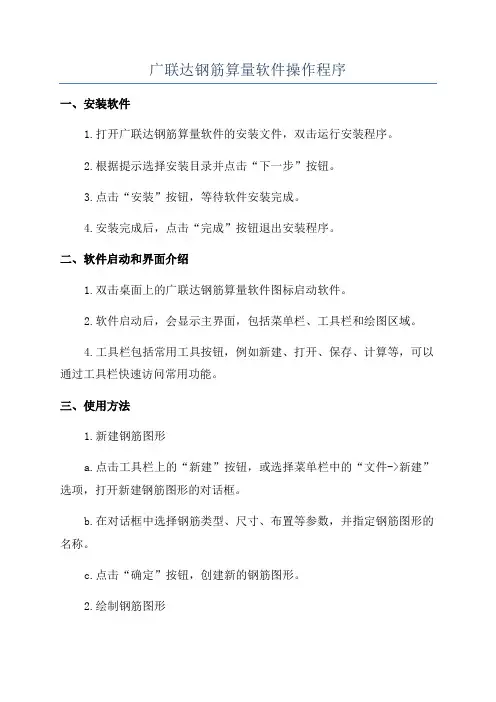 广联达钢筋算量软件操作程序

一、安装软件

1.打开广联达钢筋算量软件的安装文件，双击运行安装程序。

2.根据提示选择安装目录并点击“下一步”按钮。

3.点击“安装”按钮，等待软件安装完成。

4.安装完成后，点击“完成”按钮退出安装程序。

二、软件启动和界面介绍

1.双击桌面上的广联达钢筋算量软件图标启动软件。

2.软件启动后，会显示主界面，包括菜单栏、工具栏和绘图区域。

4.工具栏包括常用工具按钮，例如新建、打开、保存、计算等，可以通过工具栏快速访问常用功能。

三、使用方法

1.新建钢筋图形

a.点击工具栏上的“新建”按钮，或选择菜单栏中的“文件->新建”选项，打开新建钢筋图形的对话框。

b.在对话框中选择钢筋类型、尺寸、布置等参数，并指定钢筋图形的名称。

c.点击“确定”按钮，创建新的钢筋图形。

2.绘制钢筋图形